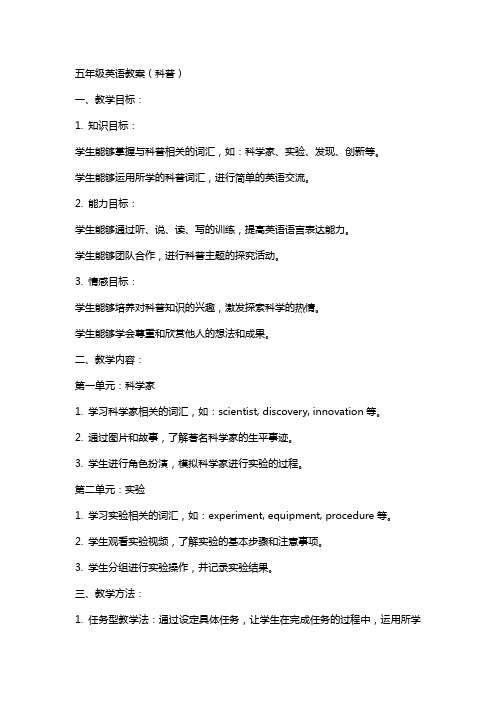 五年级英语教案（科普）

一、教学目标：

1. 知识目标：

学生能够掌握与科普相关的词汇，如：科学家、实验、发现、创新等。

学生能够运用所学的科普词汇，进行简单的英语交流。

2. 能力目标：

学生能够通过听、说、读、写的训练，提高英语语言表达能力。

学生能够团队合作，进行科普主题的探究活动。

3. 情感目标：

学生能够培养对科普知识的兴趣，激发探索科学的热情。

学生能够学会尊重和欣赏他人的想法和成果。

二、教学内容：

第一单元：科学家

1. 学习科学家相关的词汇，如：scientist, discovery, innovation 等。

2. 通过图片和故事，了解著名科学家的生平事迹。

3. 学生进行角色扮演，模拟科学家进行实验的过程。

第二单元：实验

1. 学习实验相关的词汇，如：experiment, equipment, procedure 等。

2. 学生观看实验视频，了解实验的基本步骤和注意事项。

3. 学生分组进行实验操作，并记录实验结果。

三、教学方法：

1. 任务型教学法：通过设定具体任务，让学生在完成任务的过程中，运用所学